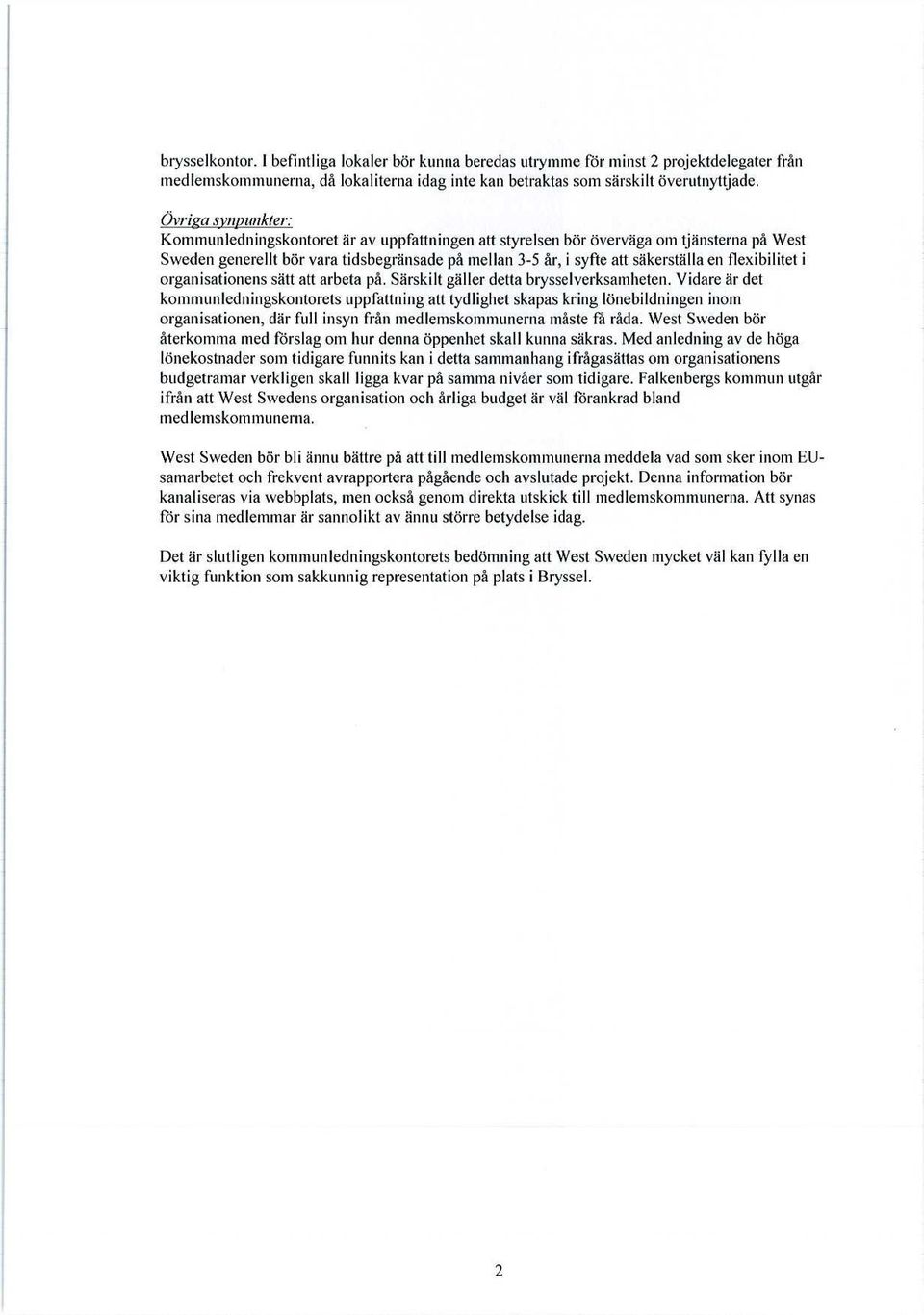 brysselkontor. I befintliga lokaler bör kunna beredas utrymme för minst 2 projektdelegater från medlemskommunerna, då lokaliterna idag inte kan betraktas som särskilt överutnyttjade.

Övriga synpunkter:
Kommunledningskontoret är av uppfattningen att styrelsen bör överväga om tjänsterna på West Sweden generellt bör vara tidsbegränsade på mellan 3-5 år, i syfte att säkerställa en flexibilitet i organisationens sätt att arbeta på. Särskilt gäller detta brysselverksamheten. Vidare är det kommunledningskontorets uppfattning att tydlighet skapas kring lönebildningen inom organisationen, där full insyn från medlemskommunerna måste få råda. West Sweden bör återkomma med förslag om hur denna öppenhet skall kunna säkras. Med anledning av de höga lönekostnader som tidigare funnits kan i detta sammanhang ifrågasättas om organisationens budgetramar verkligen skall ligga kvar på samma nivåer som tidigare. Falkenbergs kommun utgår ifrån att West Swedens organisation och årliga budget är väl förankrad bland medlemskommunerna.

West Sweden bör bli ännu bättre på att till medlemskommunerna meddela vad som sker inom EU-samarbetet och frekvent avrapportera pågående och avslutade projekt. Denna information bör kanaliseras via webbplats, men också genom direkta utskick till medlemskommunerna. Att synas för sina medlemmar är sannolikt av ännu större betydelse idag.

Det är slutligen kommunledningskontorets bedömning att West Sweden mycket väl kan fylla en viktig funktion som sakkunnig representation på plats i Bryssel.

2